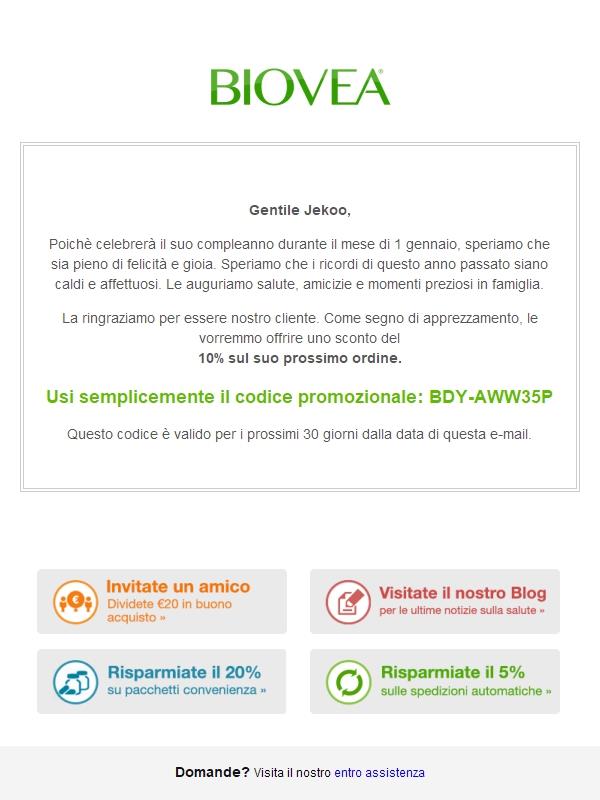 BIOVEA®

Gentile Jekoo,

Poichè celebrerà il suo compleanno durante il mese di 1 gennaio, speriamo che sia pieno di felicità e gioia. Speriamo che i ricordi di questo anno passato siano caldi e affettuosi. Le auguriamo salute, amicizie e momenti preziosi in famiglia.

La ringraziamo per essere nostro cliente. Come segno di apprezzamento, le vorremmo offrire uno sconto del
10% sul suo prossimo ordine.

Usi semplicemente il codice promozionale: BDY-AWW35P

Questo codice è valido per i prossimi 30 giorni dalla data di questa e-mail.

Invitate un amico
Dividete €20 in buono acquisto »

Visitate il nostro Blog
per le ultime notizie sulla salute »

Risparmiate il 20%
su pacchetti convenienza »

Risparmiate il 5%
sulle spedizioni automatiche »

Domande? Visita il nostro entro assistenza